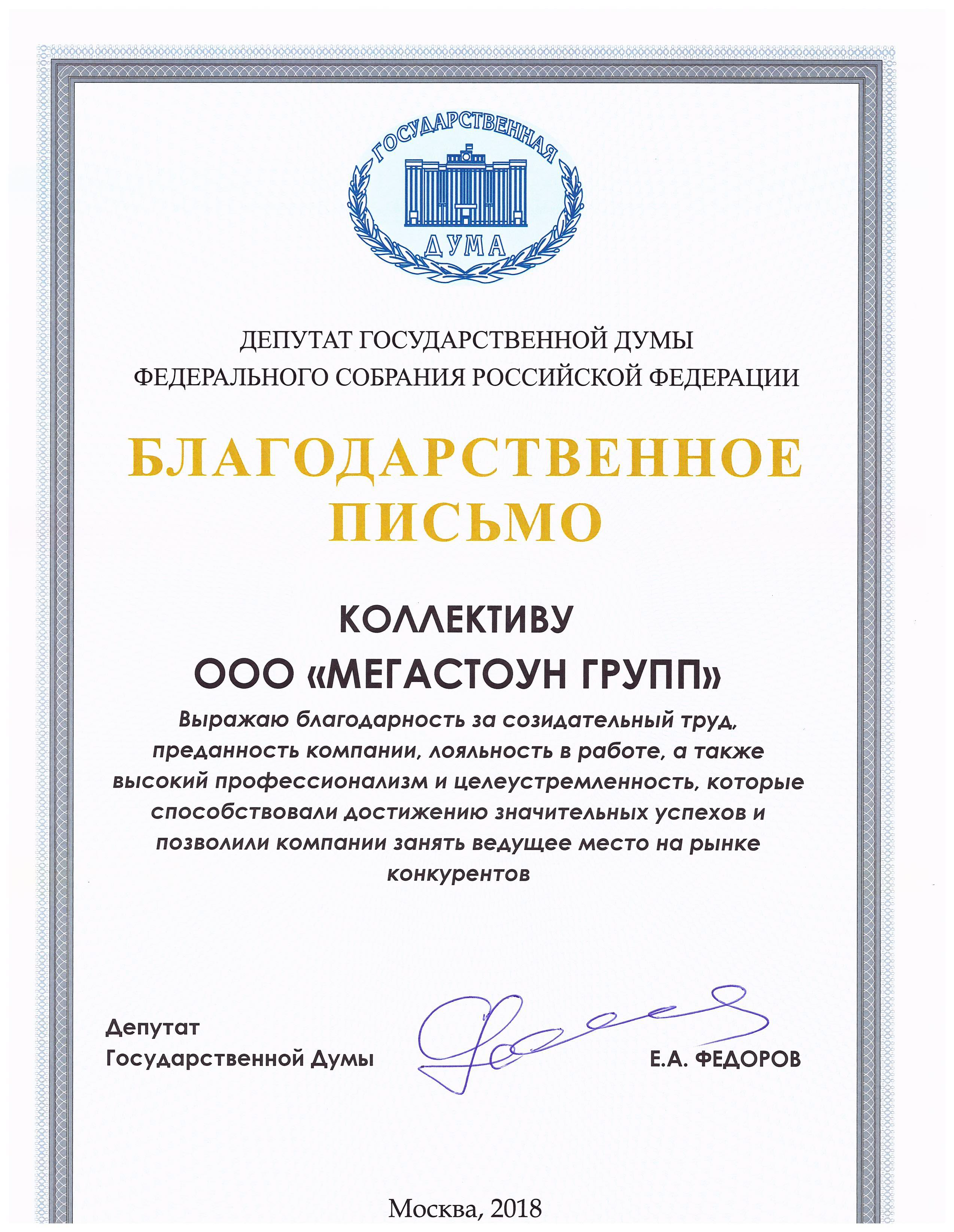 ГОСУДАРСТВЕННАЯ
ДУМА

ДЕПУТАТ ГОСУДАРСТВЕННОЙ ДУМЫ
ФЕДЕРАЛЬНОГО СОБРАНИЯ РОССИЙСКОЙ ФЕДЕРАЦИИ

БЛАГОДАРСТВЕННОЕ
ПИСЬМО

КОЛЛЕКТИВУ
ООО «МЕГАСТОУН ГРУПП»

Выражаю благодарность за созидательный труд, преданность компании, лояльность в работе, а также высокий профессионализм и целеустремленность, которые способствовали достижению значительных успехов и позволили компании занять ведущее место на рынке конкурентов

Депутат
Государственной Думы

Е.А. ФЕДОРОВ

Москва, 2018